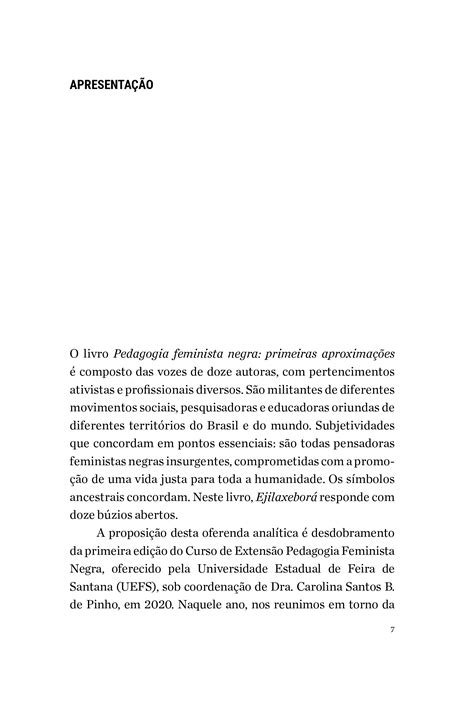 APRESENTAÇÃO

O livro Pedagogia feminista negra: primeiras aproximações é composto das vozes de doze autoras, com pertencimentos ativistas e profissionais diversos. São militantes de diferentes movimentos sociais, pesquisadoras e educadoras oriundas de diferentes territórios do Brasil e do mundo. Subjetividades que concordam em pontos essenciais: são todas pensadoras feministas negras insurgentes, comprometidas com a promoção de uma vida justa para toda a humanidade. Os símbolos ancestrais concordam. Neste livro, Ejilaxeborá responde com doze búzios abertos.

A proposição desta oferenda analítica é desdobramento da primeira edição do Curso de Extensão Pedagogia Feminista Negra, oferecido pela Universidade Estadual de Feira de Santana (UEFS), sob coordenação de Dra. Carolina Santos B. de Pinho, em 2020. Naquele ano, nos reunimos em torno da

7